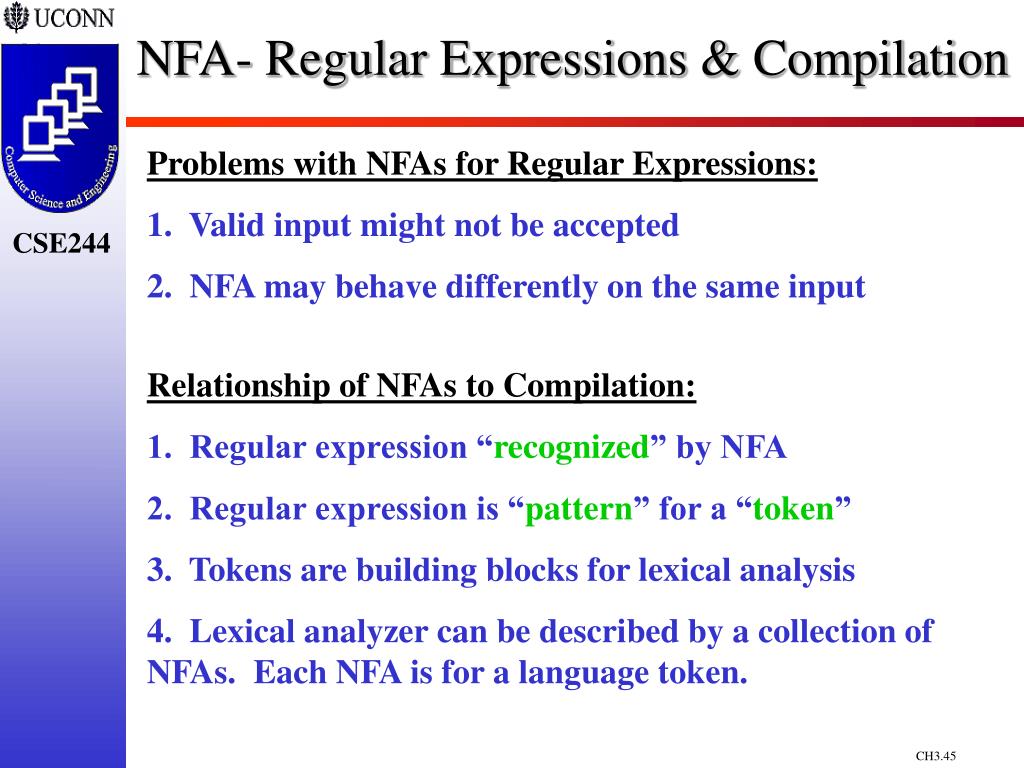 UCONN

Computer Science and Engineering

CSE244

NFA- Regular Expressions & Compilation

Problems with NFAs for Regular Expressions:

1. Valid input might not be accepted

2. NFA may behave differently on the same input

Relationship of NFAs to Compilation:

1. Regular expression “recognized” by NFA

2. Regular expression is “pattern” for a “token”

3. Tokens are building blocks for lexical analysis

4. Lexical analyzer can be described by a collection of NFAs. Each NFA is for a language token.

CH3.45